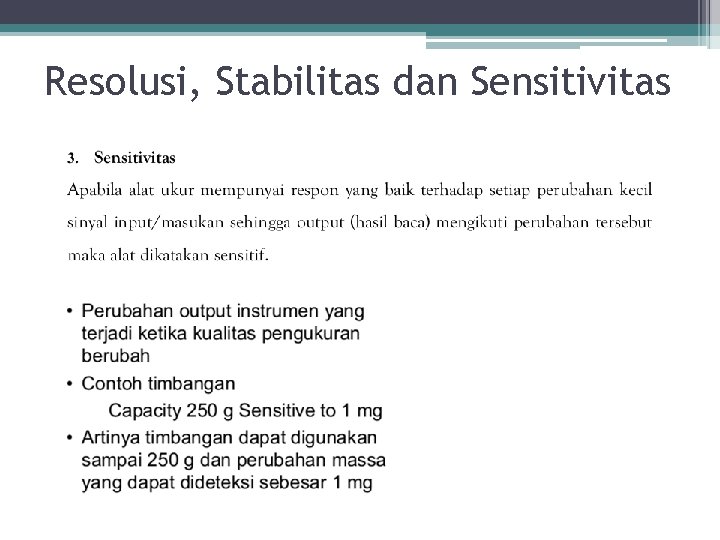 Resolusi, Stabilitas dan Sensitivitas

3. Sensitivitas

Apabila alat ukur mempunyai respon yang baik terhadap setiap perubahan kecil sinyal input/masukan sehingga output (hasil baca) mengikuti perubahan tersebut maka alat dikatakan sensitif.

• Perubahan output instrumen yang terjadi ketika kualitas pengukuran berubah
• Contoh timbangan
Capacity 250 g Sensitive to 1 mg
• Artinya timbangan dapat digunakan sampai 250 g dan perubahan massa yang dapat dideteksi sebesar 1 mg